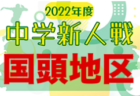 2022年度
中学新人戦
国頭地区